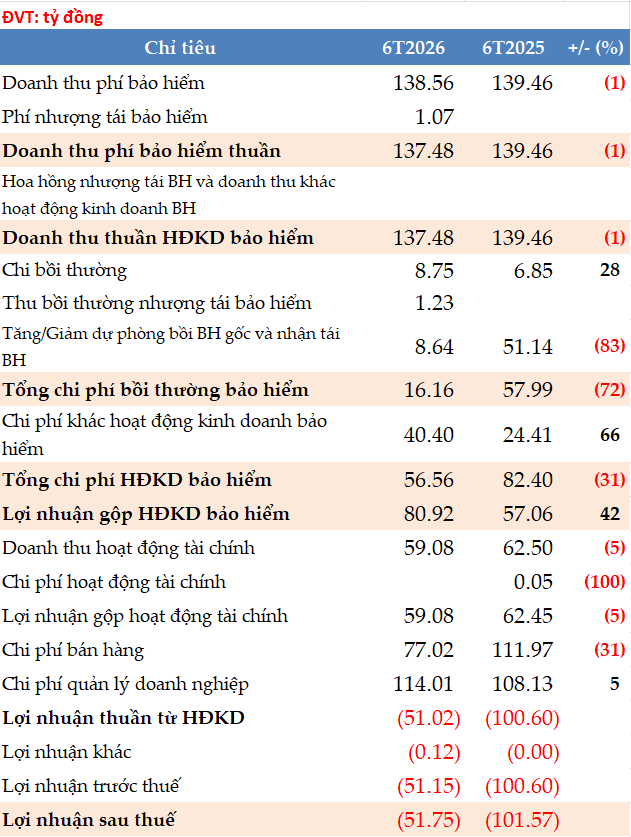 ĐVT: tỷ đồng

| Chỉ tiêu | 6T2026 | 6T2025 | +/- (%) |
|---|---|---|---|
| Doanh thu phí bảo hiểm | 138.56 | 139.46 | (1) |
| Phí nhượng tái bảo hiểm | 1.07 | | |
| Doanh thu phí bảo hiểm thuần | 137.48 | 139.46 | (1) |
| Hoa hồng nhượng tái BH và doanh thu khác hoạt động kinh doanh BH | | | |
| Doanh thu thuần HĐKD bảo hiểm | 137.48 | 139.46 | (1) |
| Chi bồi thường | 8.75 | 6.85 | 28 |
| Thu bồi thường nhượng tái bảo hiểm | 1.23 | | |
| Tăng/Giảm dự phòng bồi BH gốc và nhận tái BH | 8.64 | 51.14 | (83) |
| Tổng chi phí bồi thường bảo hiểm | 16.16 | 57.99 | (72) |
| Chi phí khác hoạt động kinh doanh bảo hiểm | 40.40 | 24.41 | 66 |
| Tổng chi phí HĐKD bảo hiểm | 56.56 | 82.40 | (31) |
| Lợi nhuận gộp HĐKD bảo hiểm | 80.92 | 57.06 | 42 |
| Doanh thu hoạt động tài chính | 59.08 | 62.50 | (5) |
| Chi phí hoạt động tài chính | | 0.05 | (100) |
| Lợi nhuận gộp hoạt động tài chính | 59.08 | 62.45 | (5) |
| Chi phí bán hàng | 77.02 | 111.97 | (31) |
| Chi phí quản lý doanh nghiệp | 114.01 | 108.13 | 5 |
| Lợi nhuận thuần từ HĐKD | (51.02) | (100.60) | |
| Lợi nhuận khác | (0.12) | (0.00) | |
| Lợi nhuận trước thuế | (51.15) | (100.60) | |
| Lợi nhuận sau thuế | (51.75) | (101.57) | |